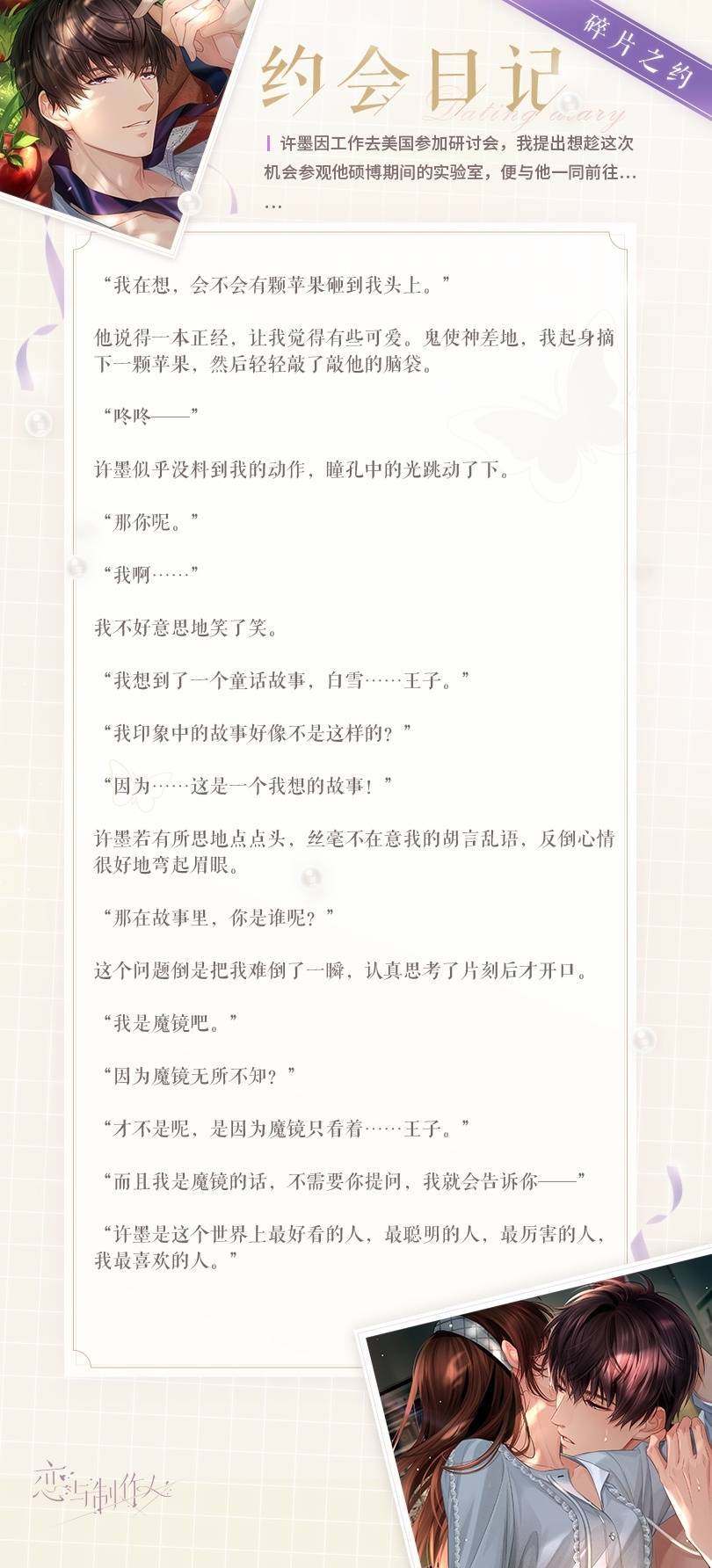 碎片之约

约会日记
Dating diary

许墨因工作去美国参加研讨会，我提出想趁这次机会参观他硕博期间的实验室，便与他一同前往……

“我在想，会不会有颗苹果砸到我头上。”

他说得一本正经，让我觉得有些可爱。鬼使神差地，我起身摘下一颗苹果，然后轻轻敲了敲他的脑袋。

“咚咚——”

许墨似乎没料到我的动作，瞳孔中的光跳动了下。

“那你呢。”

“我啊……”

我不好意思地笑了笑。

“我想到了一个童话故事，白雪……王子。”

“我印象中的故事好像不是这样的？”

“因为……这是一个我想的故事！”

许墨若有所思地点点头，丝毫不在意我的胡言乱语，反倒心情很好地弯起眉眼。

“那在故事里，你是谁呢？”

这个问题倒是把我难倒了一瞬，认真思考了片刻后才开口。

“我是魔镜吧。”

“因为魔镜无所不知？”

“才不是呢，是因为魔镜只看着……王子。”

“而且我是魔镜的话，不需要你提问，我就会告诉你——”

“许墨是这个世界上最好看的人，最聪明的人，最厉害的人，我最喜欢的人。”

恋与制作人